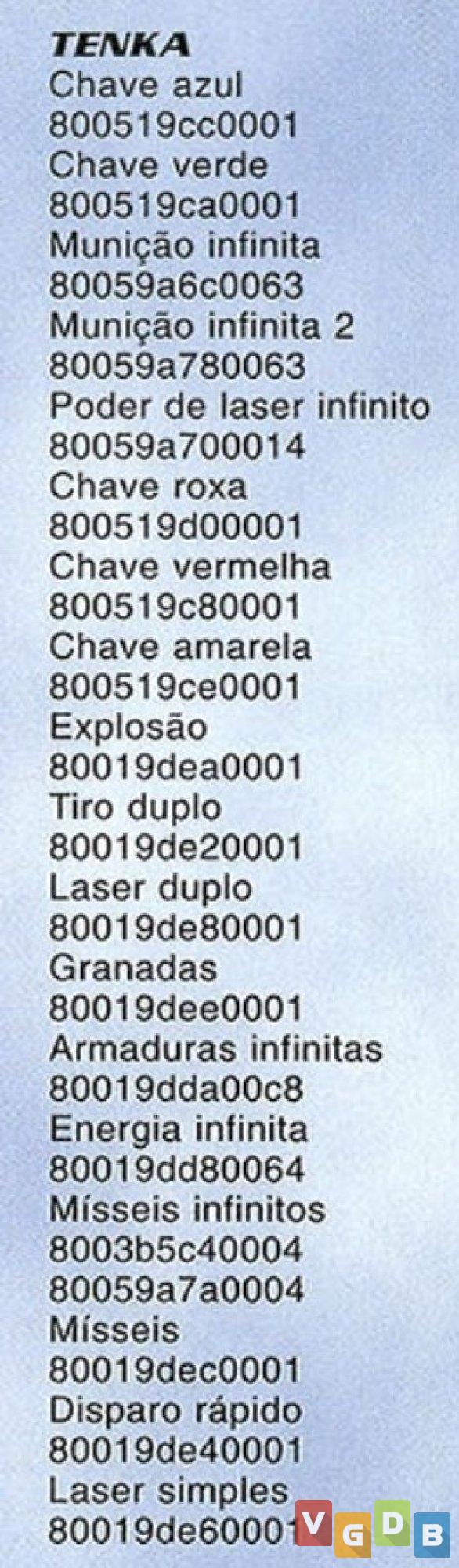 TENKA
Chave azul
800519cc0001
Chave verde
800519ca0001
Munição infinita
80059a6c0063
Munição infinita 2
80059a780063
Poder de laser infinito
80059a700014
Chave roxa
800519d00001
Chave vermelha
800519c80001
Chave amarela
800519ce0001
Explosão
80019dea0001
Tiro duplo
80019de20001
Laser duplo
80019de80001
Granadas
80019dee0001
Armaduras infinitas
80019dda00c8
Energia infinita
80019dd80064
Mísseis infinitos
8003b5c40004
80059a7a0004
Mísseis
80019dec0001
Disparo rápido
80019de40001
Laser simples
80019de60001
VGDB